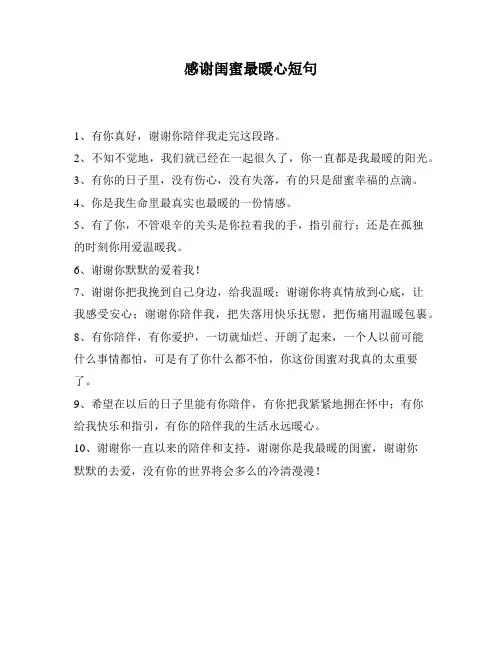 感谢闺蜜最暖心短句

1、有你真好，谢谢你陪伴我走完这段路。

2、不知不觉地，我们就已经在一起很久了，你一直都是我最暖的阳光。

3、有你的日子里，没有伤心，没有失落，有的只是甜蜜幸福的点滴。

4、你是我生命里最真实也最暖的一份情感。

5、有了你，不管艰辛的关头是你拉着我的手，指引前行；还是在孤独的时刻你用爱温暖我。

6、谢谢你默默的爱着我！

7、谢谢你把我挽到自己身边，给我温暖；谢谢你将真情放到心底，让我感受安心；谢谢你陪伴我，把失落用快乐抚慰，把伤痛用温暖包裹。

8、有你陪伴，有你爱护，一切就灿烂、开朗了起来，一个人以前可能什么事情都怕，可是有了你什么都不怕，你这份闺蜜对我真的太重要了。

9、希望在以后的日子里能有你陪伴，有你把我紧紧地拥在怀中；有你给我快乐和指引，有你的陪伴我的生活永远暖心。

10、谢谢你一直以来的陪伴和支持，谢谢你是我最暖的闺蜜，谢谢你默默的去爱，没有你的世界将会多么的冷清漫漫！